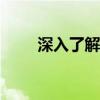 深入了解